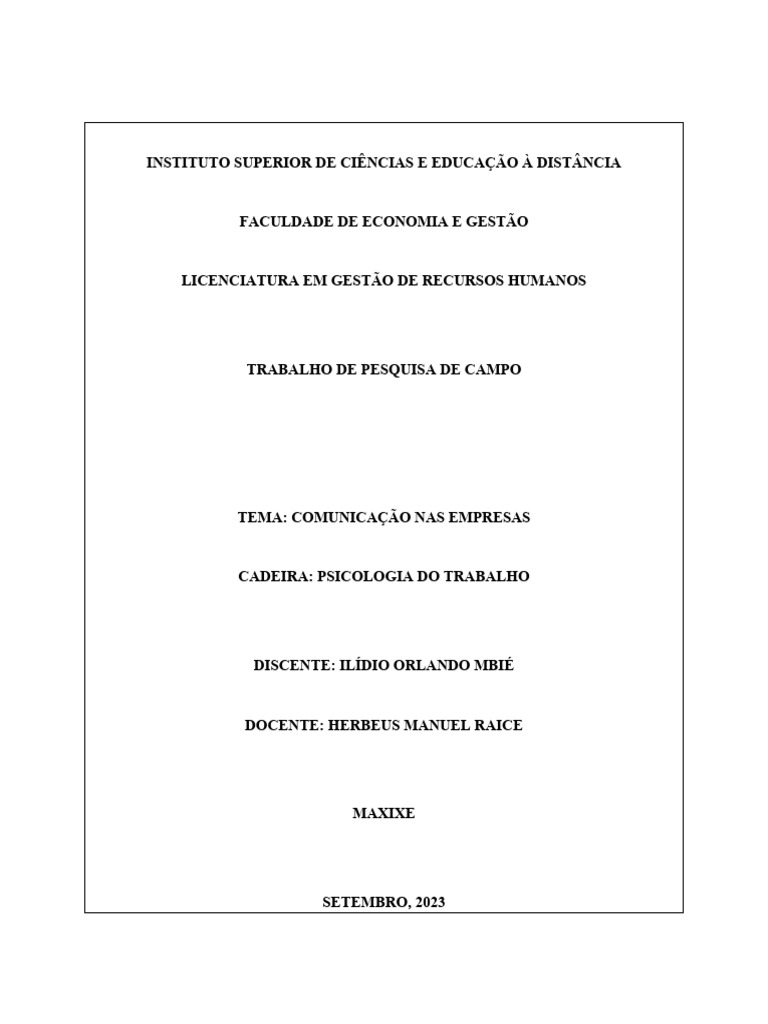 INSTITUTO SUPERIOR DE CIÊNCIAS E EDUCAÇÃO À DISTÂNCIA

FACULDADE DE ECONOMIA E GESTÃO

LICENCIATURA EM GESTÃO DE RECURSOS HUMANOS

TRABALHO DE PESQUISA DE CAMPO

TEMA: COMUNICAÇÃO NAS EMPRESAS

CADEIRA: PSICOLOGIA DO TRABALHO

DISCENTE: ILÍDIO ORLANDO MBIÉ

DOCENTE: HERBEUS MANUEL RAICE

MAXIXE

SETEMBRO, 2023